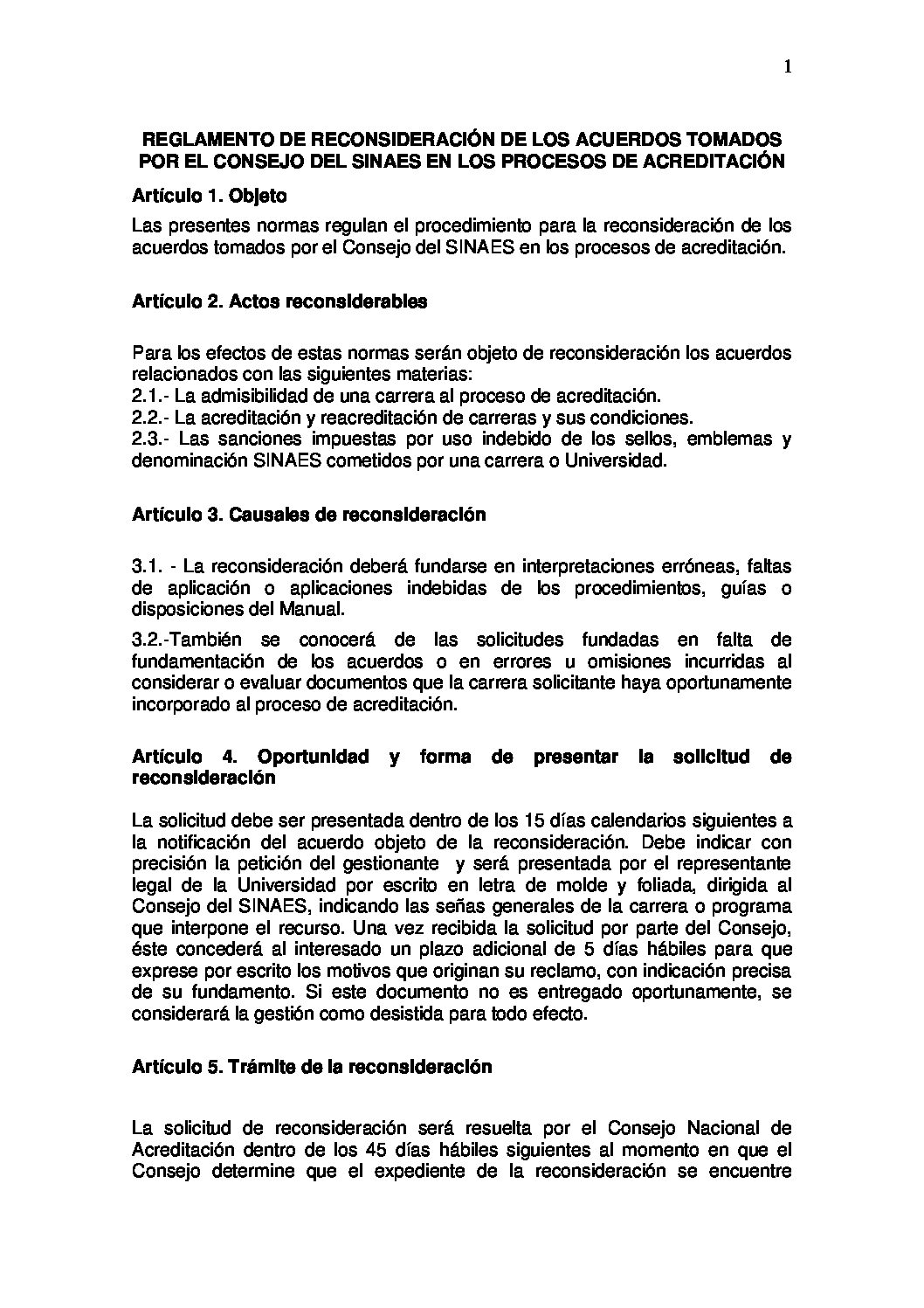 1

REGLAMENTO DE RECONSIDERACIÓN DE LOS ACUERDOS TOMADOS POR EL CONSEJO DEL SINAES EN LOS PROCESOS DE ACREDITACIÓN

Artículo 1. Objeto

Las presentes normas regulan el procedimiento para la reconsideración de los acuerdos tomados por el Consejo del SINAES en los procesos de acreditación.

Artículo 2. Actos reconsiderables

Para los efectos de estas normas serán objeto de reconsideración los acuerdos relacionados con las siguientes materias:
2.1.- La admisibilidad de una carrera al proceso de acreditación.
2.2.- La acreditación y reacreditación de carreras y sus condiciones.
2.3.- Las sanciones impuestas por uso indebido de los sellos, emblemas y denominación SINAES cometidos por una carrera o Universidad.

Artículo 3. Causales de reconsideración

3.1. - La reconsideración deberá fundarse en interpretaciones erróneas, faltas de aplicación o aplicaciones indebidas de los procedimientos, guías o disposiciones del Manual.

3.2.-También se conocerá de las solicitudes fundadas en falta de fundamentación de los acuerdos o en errores u omisiones incurridas al considerar o evaluar documentos que la carrera solicitante haya oportunamente incorporado al proceso de acreditación.

Artículo 4. Oportunidad y forma de presentar la solicitud de reconsideración

La solicitud debe ser presentada dentro de los 15 días calendarios siguientes a la notificación del acuerdo objeto de la reconsideración. Debe indicar con precisión la petición del gestionante y será presentada por el representante legal de la Universidad por escrito en letra de molde y foliada, dirigida al Consejo del SINAES, indicando las señas generales de la carrera o programa que interpone el recurso. Una vez recibida la solicitud por parte del Consejo, éste concederá al interesado un plazo adicional de 5 días hábiles para que exprese por escrito los motivos que originan su reclamo, con indicación precisa de su fundamento. Si este documento no es entregado oportunamente, se considerará la gestión como desistida para todo efecto.

Artículo 5. Trámite de la reconsideración

La solicitud de reconsideración será resuelta por el Consejo Nacional de Acreditación dentro de los 45 días hábiles siguientes al momento en que el Consejo determine que el expediente de la reconsideración se encuentre